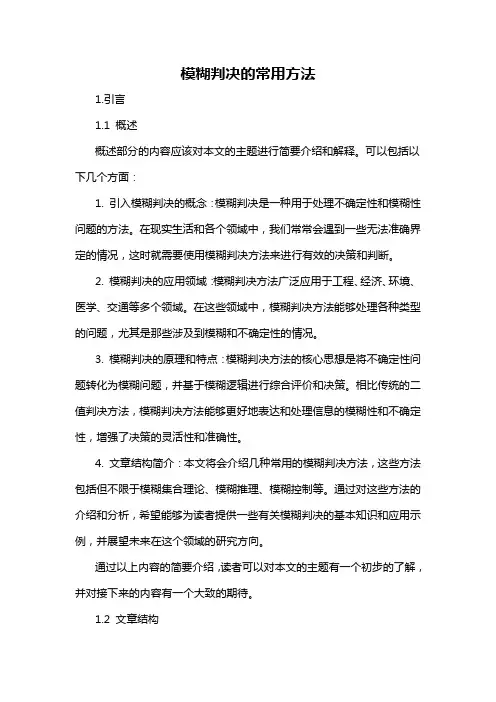 模糊判决的常用方法

1.引言

1.1 概述

概述部分的内容应该对本文的主题进行简要介绍和解释。可以包括以下几个方面：

1. 引入模糊判决的概念：模糊判决是一种用于处理不确定性和模糊性问题的方法。在现实生活和各个领域中，我们常常会遇到一些无法准确界定的情况，这时就需要使用模糊判决方法来进行有效的决策和判断。

2. 模糊判决的应用领域：模糊判决方法广泛应用于工程、经济、环境、医学、交通等多个领域。在这些领域中，模糊判决方法能够处理各种类型的问题，尤其是那些涉及到模糊和不确定性的情况。

3. 模糊判决的原理和特点：模糊判决方法的核心思想是将不确定性问题转化为模糊问题，并基于模糊逻辑进行综合评价和决策。相比传统的二值判决方法，模糊判决方法能够更好地表达和处理信息的模糊性和不确定性，增强了决策的灵活性和准确性。

4. 文章结构简介：本文将会介绍几种常用的模糊判决方法，这些方法包括但不限于模糊集合理论、模糊推理、模糊控制等。通过对这些方法的介绍和分析，希望能够为读者提供一些有关模糊判决的基本知识和应用示例，并展望未来在这个领域的研究方向。

通过以上内容的简要介绍，读者可以对本文的主题有一个初步的了解，并对接下来的内容有一个大致的期待。

1.2 文章结构